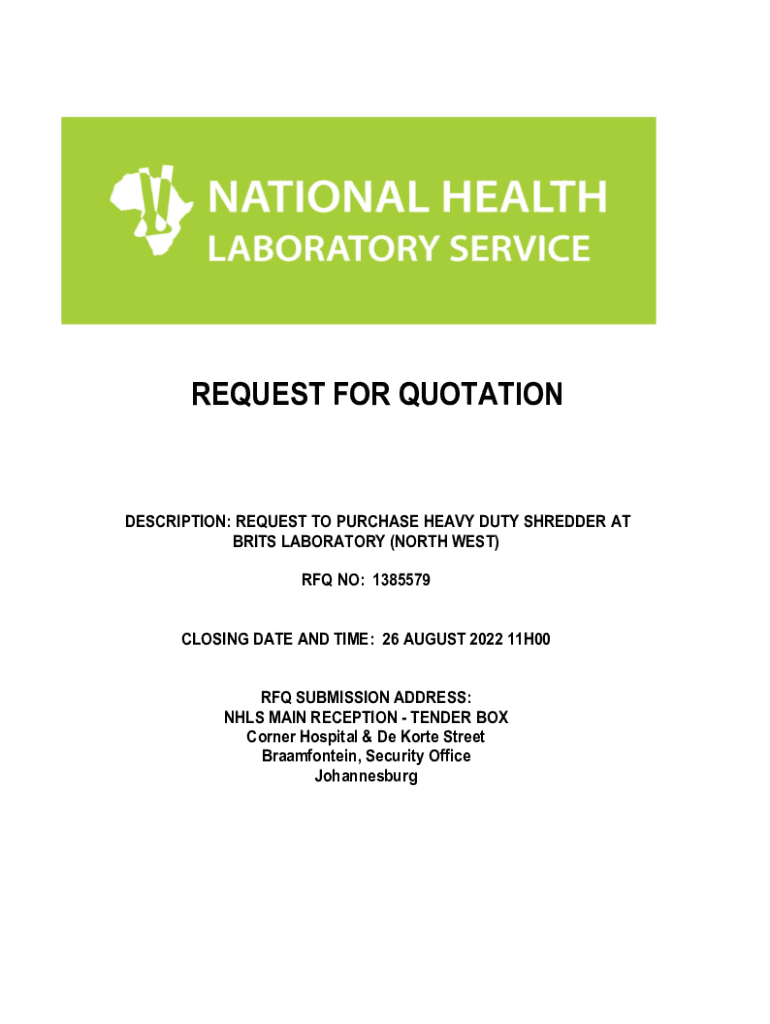 NATIONAL HEALTH
LABORATORY SERVICE

REQUEST FOR QUOTATION

DESCRIPTION: REQUEST TO PURCHASE HEAVY DUTY SHREDDER AT BRITS LABORATORY (NORTH WEST)

RFQ NO: 1385579

CLOSING DATE AND TIME: 26 AUGUST 2022 11H00

RFQ SUBMISSION ADDRESS:
NHLS MAIN RECEPTION - TENDER BOX
Corner Hospital & De Korte Street
Braamfontein, Security Office
Johannesburg